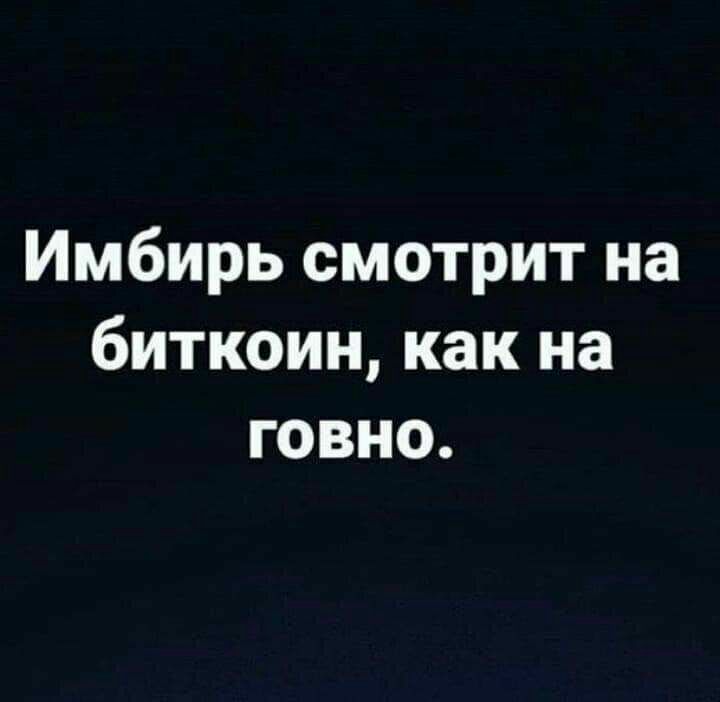 Имбирь смотрит на биткоин, как на говно.